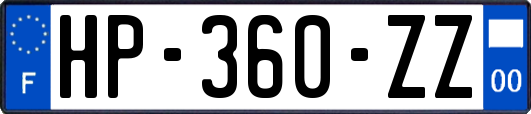 F
HP-360-ZZ
00